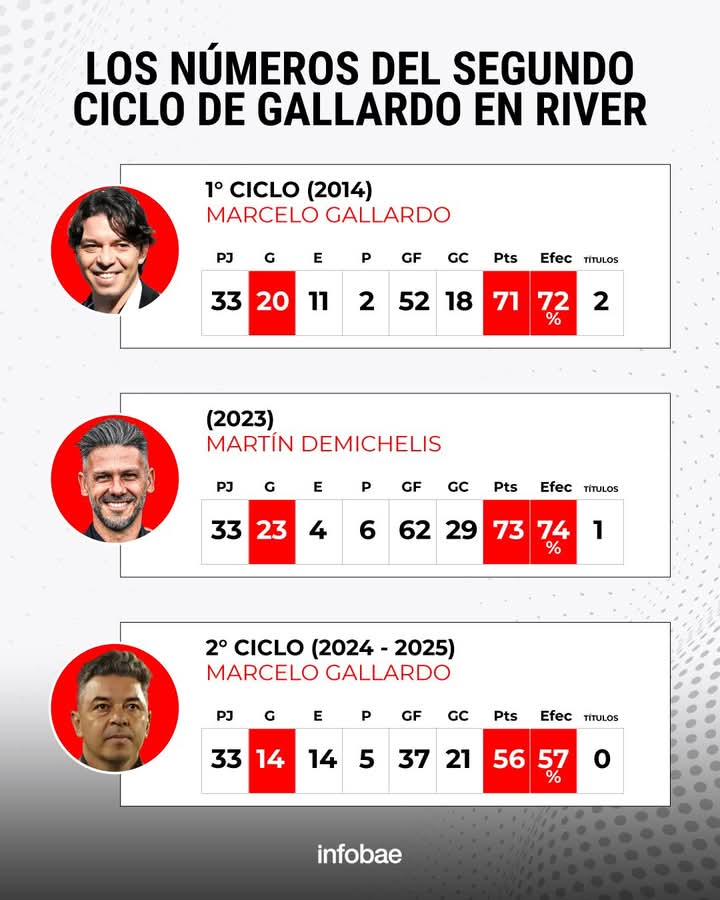 LOS NÚMEROS DEL SEGUNDO CICLO DE GALLARDO EN RIVER

1° CICLO (2014)
MARCELO GALLARDO

| PJ | G | E | P | GF | GC | Pts | Efec | TÍTULOS |
|---|---|---|---|---|---|---|---|---|
| 33 | 20 | 11 | 2 | 52 | 18 | 71 | 72 % | 2 |

(2023)
MARTÍN DEMICHELIS

| PJ | G | E | P | GF | GC | Pts | Efec | TÍTULOS |
|---|---|---|---|---|---|---|---|---|
| 33 | 23 | 4 | 6 | 62 | 29 | 73 | 74 % | 1 |

2° CICLO (2024 - 2025)
MARCELO GALLARDO

| PJ | G | E | P | GF | GC | Pts | Efec | TÍTULOS |
|---|---|---|---|---|---|---|---|---|
| 33 | 14 | 14 | 5 | 37 | 21 | 56 | 57 % | 0 |

infobae